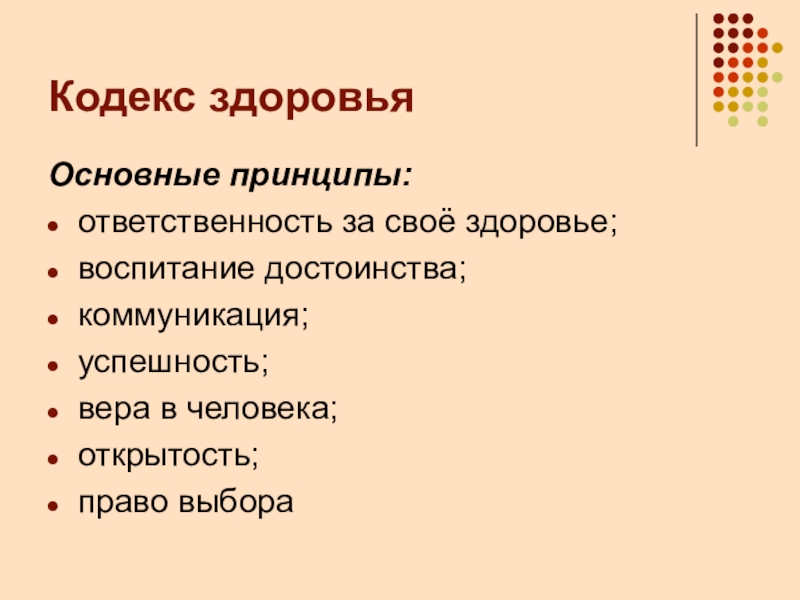 Кодекс здоровья

Основные принципы:

• ответственность за своё здоровье;
• воспитание достоинства;
• коммуникация;
• успешность;
• вера в человека;
• открытость;
• право выбора